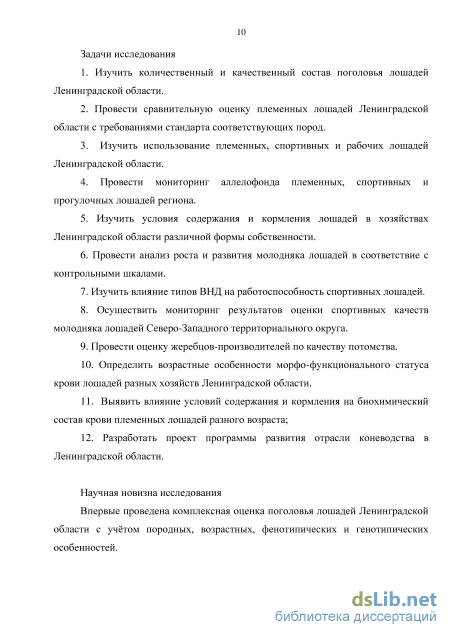 10

Задачи исследования

1. Изучить количественный и качественный состав поголовья лошадей Ленинградской области.

2. Провести сравнительную оценку племенных лошадей Ленинградской области с требованиями стандарта соответствующих пород.

3. Изучить использование племенных, спортивных и рабочих лошадей Ленинградской области.

4. Провести мониторинг аллелофонда племенных, спортивных и прогулочных лошадей региона.

5. Изучить условия содержания и кормления лошадей в хозяйствах Ленинградской области различной формы собственности.

6. Провести анализ роста и развития молодняка лошадей в соответствие с контрольными шкалами.

7. Изучить влияние типов ВНД на работоспособность спортивных лошадей.

8. Осуществить мониторинг результатов оценки спортивных качеств молодняка лошадей Северо-Западного территориального округа.

9. Провести оценку жеребцов-производителей по качеству потомства.

10. Определить возрастные особенности морфо-функционального статуса крови лошадей разных хозяйств Ленинградской области.

11. Выявить влияние условий содержания и кормления на биохимический состав крови племенных лошадей разного возраста;

12. Разработать проект программы развития отрасли коневодства в Ленинградской области.

Научная новизна исследования

Впервые проведена комплексная оценка поголовья лошадей Ленинградской области с учётом породных, возрастных, фенотипических и генотипических особенностей.

dsLib.net
библиотека диссертаций